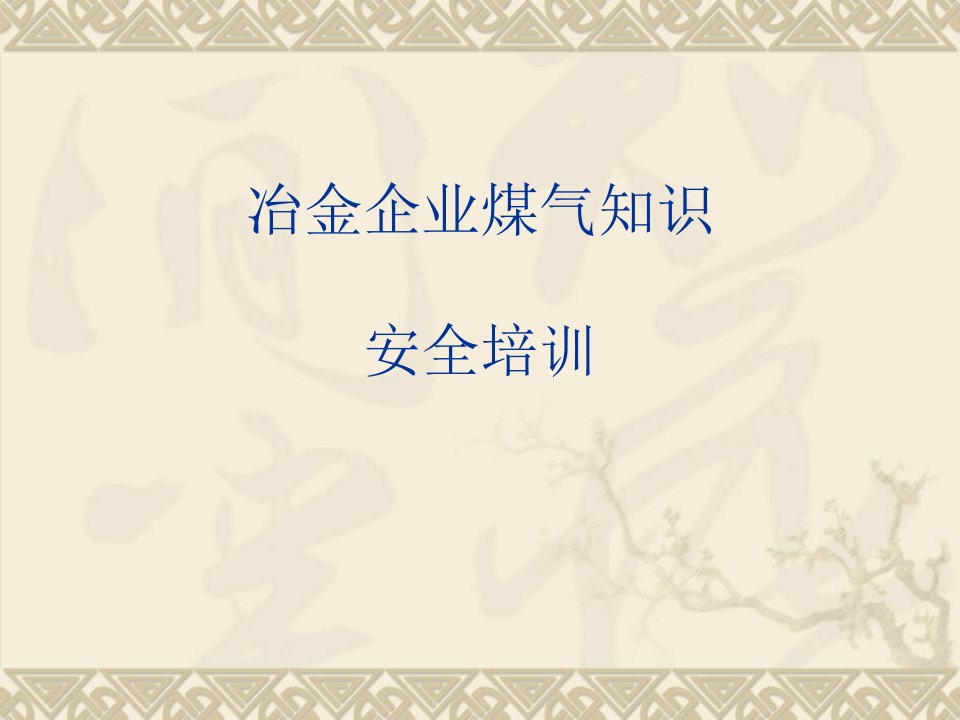 冶金企业煤气知识

安全培训